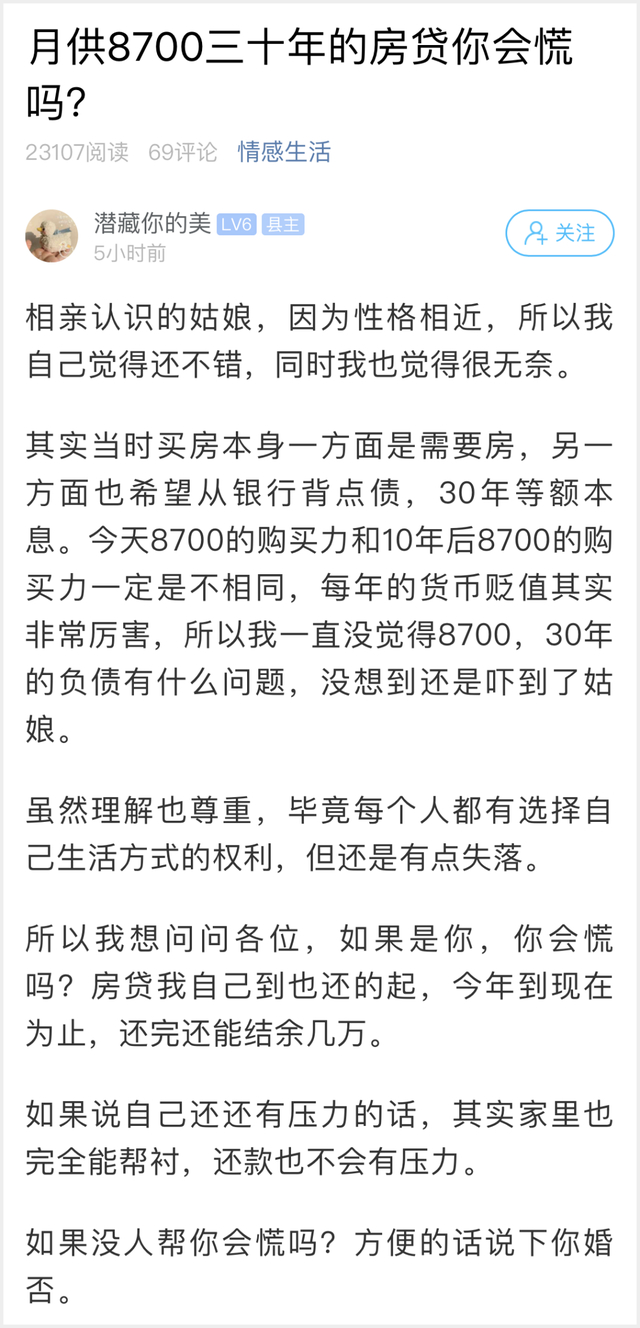 月供8700三十年的房贷你会慌吗?

23107阅读 69评论 情感生活

潜藏你的美 LV6 县主
5小时前

关注

相亲认识的姑娘，因为性格相近，所以我自己觉得还不错，同时我也觉得很无奈。

其实当时买房本身一方面是需要房，另一方面也希望从银行背点债，30年等额本息。今天8700的购买力和10年后8700的购买力一定是不相同，每年的货币贬值其实非常厉害，所以我一直没觉得8700，30年的负债有什么问题，没想到还是吓到了姑娘。

虽然理解也尊重，毕竟每个人都有选择自己生活方式的权利，但还是有点失落。

所以我想问问各位，如果是你，你会慌吗？房贷我自己到也还的起，今年到现在为止，还完还能结余几万。

如果说自己还还有压力的话，其实家里也完全能帮衬，还款也不会有压力。

如果没人帮你会慌吗？方便的话说下你婚否。